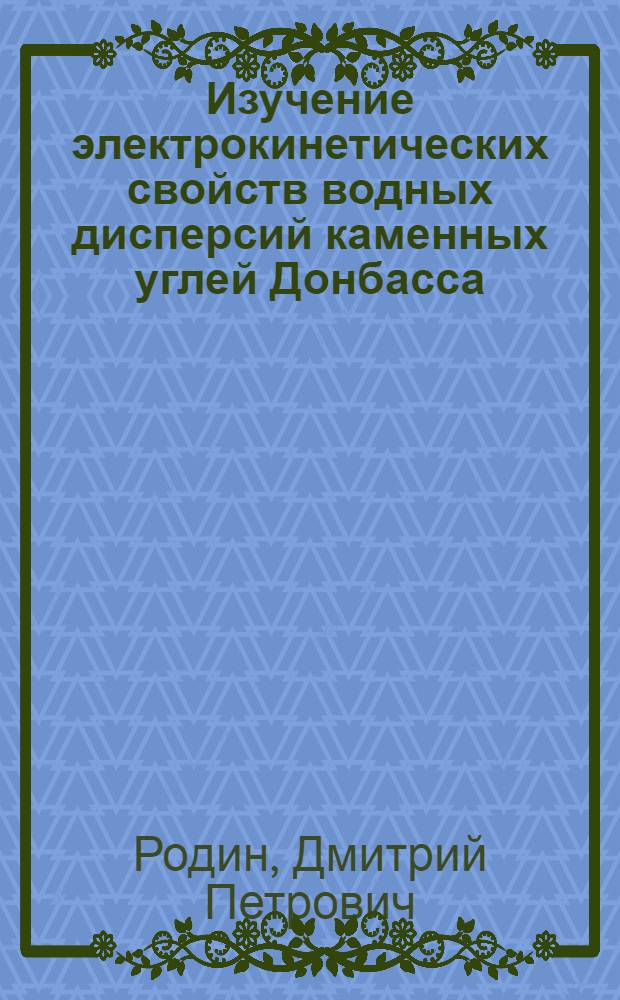 Изучение электрокинетических свойств водных дисперсий каменных углей Донбасса

Родин, Дмитрий Петрович